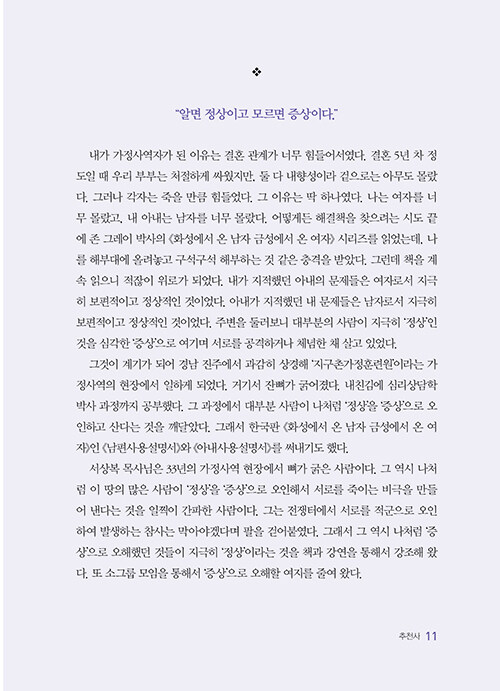 ❖

"알면 정상이고 모르면 증상이다."

내가 가정사역자가 된 이유는 결혼 관계가 너무 힘들어서였다. 결혼 5년 차 정도일 때 우리 부부는 처절하게 싸웠지만, 둘 다 내향성이라 겉으로는 아무도 몰랐다. 그러나 각자는 죽을 만큼 힘들었다. 그 이유는 딱 하나였다. 나는 여자를 너무 몰랐고, 내 아내는 남자를 너무 몰랐다. 어떻게든 해결책을 찾으려는 시도 끝에 존 그레이 박사의 《화성에서 온 남자 금성에서 온 여자》 시리즈를 읽었는데, 나를 해부대에 올려놓고 구석구석 해부하는 것 같은 충격을 받았다. 그런데 책을 계속 읽으니 적잖이 위로가 되었다. 내가 지적했던 아내의 문제들은 여자로서 지극히 보편적이고 정상적인 것이었다. 아내가 지적했던 내 문제들은 남자로서 지극히 보편적이고 정상적인 것이었다. 주변을 둘러보니 대부분의 사람이 지극히 '정상'인 것을 심각한 '증상'으로 여기며 서로를 공격하거나 체념한 채 살고 있었다.

그것이 계기가 되어 경남 진주에서 과감히 상경해 '지구촌가정훈련원'이라는 가정사역의 현장에서 일하게 되었다. 거기서 잔뼈가 굵어졌다. 내친김에 심리상담학 박사 과정까지 공부했다. 그 과정에서 대부분 사람이 나처럼 '정상'을 '증상'으로 오인하고 산다는 것을 깨달았다. 그래서 한국판 《화성에서 온 남자 금성에서 온 여자》인 《남편사용설명서》와 《아내사용설명서》를 써내기도 했다.

서상복 목사님은 33년의 가정사역 현장에서 뼈가 굵은 사람이다. 그 역시 나처럼 이 땅의 많은 사람이 '정상'을 '증상'으로 오인해서 서로를 죽이는 비극을 만들어 낸다는 것을 일찍이 간파한 사람이다. 그는 전쟁터에서 서로를 적군으로 오인하여 발생하는 참사는 막아야겠다며 팔을 걷어붙였다. 그래서 그 역시 나처럼 '증상'으로 오해했던 것들이 지극히 '정상'이라는 것을 책과 강연을 통해서 강조해 왔다. 또 소그룹 모임을 통해서 '증상'으로 오해할 여지를 줄여 왔다.

추천사 11